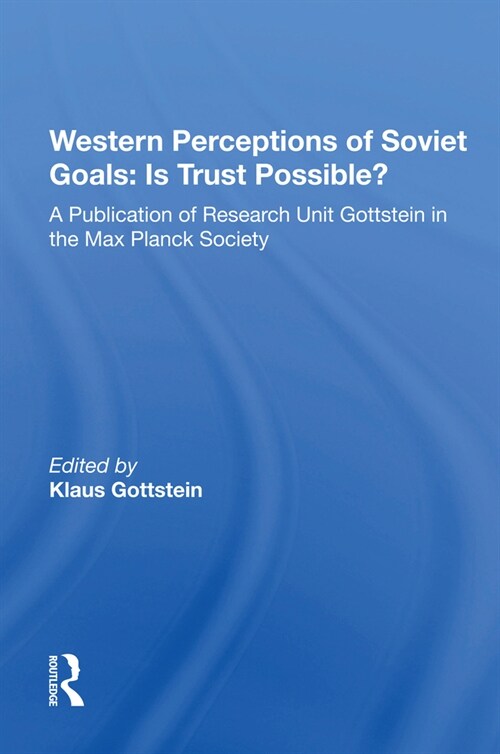 Western Perceptions of Soviet Goals: Is Trust Possible?

A Publication of Research Unit Gottstein in the Max Planck Society

Edited by
Klaus Gottstein

ROUTLEDGE